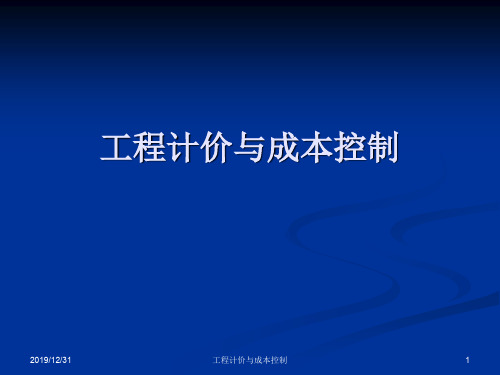 工程计价与成本控制

2019/12/31

工程计价与成本控制

1